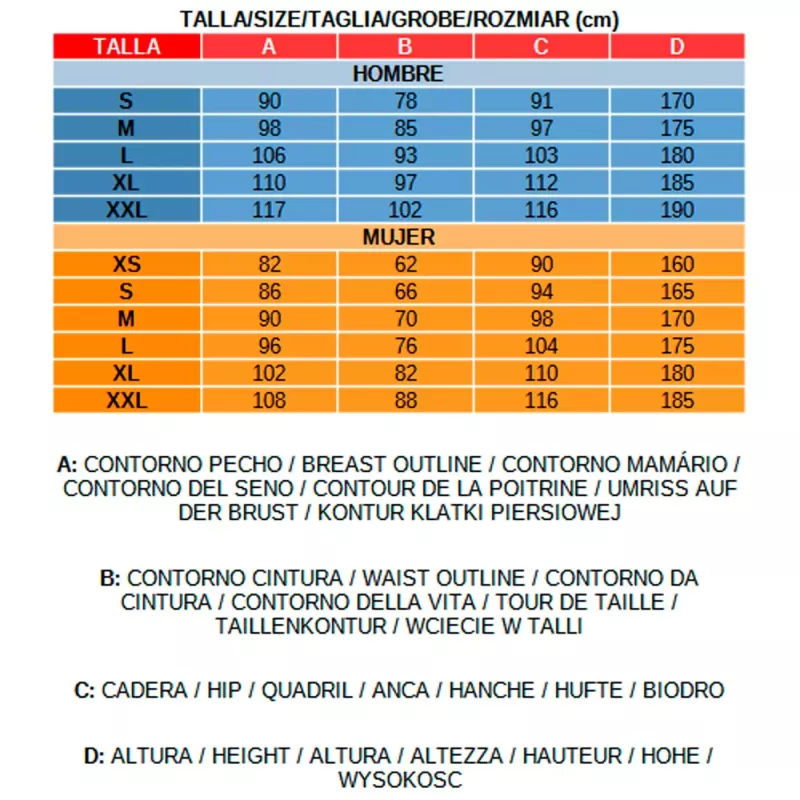 TALLA/SIZE/TAGLIA/GROBE/ROZMIAR (cm)

| TALLA | A | B | C | D |
|---|---|---|---|---|
| HOMBRE | | | | |
| S | 90 | 78 | 91 | 170 |
| M | 98 | 85 | 97 | 175 |
| L | 106 | 93 | 103 | 180 |
| XL | 110 | 97 | 112 | 185 |
| XXL | 117 | 102 | 116 | 190 |
| MUJER | | | | |
| XS | 82 | 62 | 90 | 160 |
| S | 86 | 66 | 94 | 165 |
| M | 90 | 70 | 98 | 170 |
| L | 96 | 76 | 104 | 175 |
| XL | 102 | 82 | 110 | 180 |
| XXL | 108 | 88 | 116 | 185 |

A: CONTORNO PECHO / BREAST OUTLINE / CONTORNO MAMÁRIO / CONTORNO DEL SENO / CONTOUR DE LA POITRINE / UMRISS AUF DER BRUST / KONTUR KLATKI PIERSIOWEJ

B: CONTORNO CINTURA / WAIST OUTLINE / CONTORNO DA CINTURA / CONTORNO DELLA VITA / TOUR DE TAILLE / TAILLENKONTUR / WCIECIE W TALLI

C: CADERA / HIP / QUADRIL / ANCA / HANCHE / HUFTE / BIODRO

D: ALTURA / HEIGHT / ALTURA / ALTEZZA / HAUTEUR / HOHE / WYSOKOSC